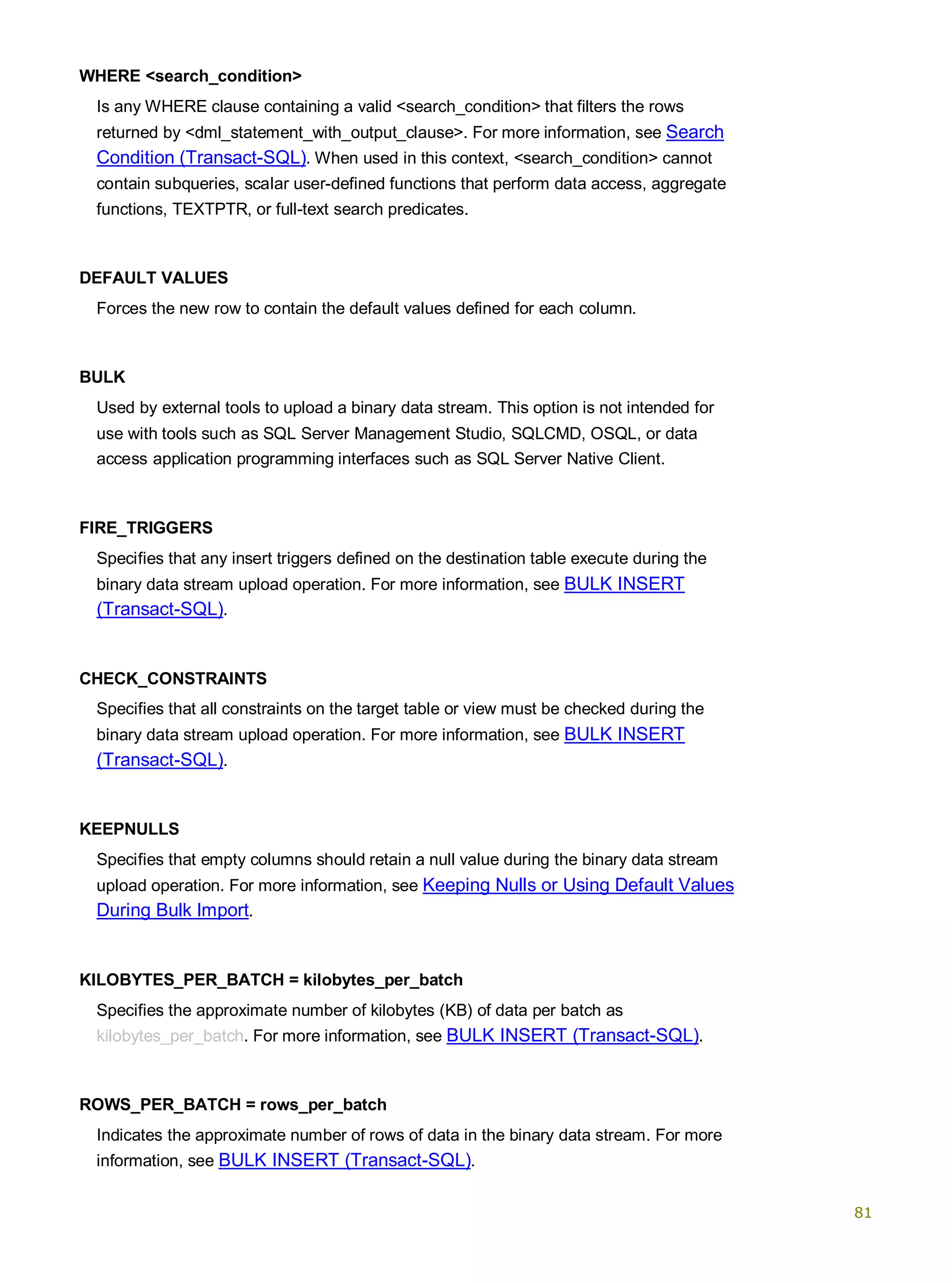 WHERE <search_condition>

Is any WHERE clause containing a valid <search_condition> that filters the rows returned by <dml_statement_with_output_clause>. For more information, see Search Condition (Transact-SQL). When used in this context, <search_condition> cannot contain subqueries, scalar user-defined functions that perform data access, aggregate functions, TEXTPTR, or full-text search predicates.

DEFAULT VALUES

Forces the new row to contain the default values defined for each column.

BULK

Used by external tools to upload a binary data stream. This option is not intended for use with tools such as SQL Server Management Studio, SQLCMD, OSQL, or data access application programming interfaces such as SQL Server Native Client.

FIRE_TRIGGERS

Specifies that any insert triggers defined on the destination table execute during the binary data stream upload operation. For more information, see BULK INSERT (Transact-SQL).

CHECK_CONSTRAINTS

Specifies that all constraints on the target table or view must be checked during the binary data stream upload operation. For more information, see BULK INSERT (Transact-SQL).

KEEPNULLS

Specifies that empty columns should retain a null value during the binary data stream upload operation. For more information, see Keeping Nulls or Using Default Values During Bulk Import.

KILOBYTES_PER_BATCH = kilobytes_per_batch

Specifies the approximate number of kilobytes (KB) of data per batch as kilobytes_per_batch. For more information, see BULK INSERT (Transact-SQL).

ROWS_PER_BATCH = rows_per_batch

Indicates the approximate number of rows of data in the binary data stream. For more information, see BULK INSERT (Transact-SQL).

81